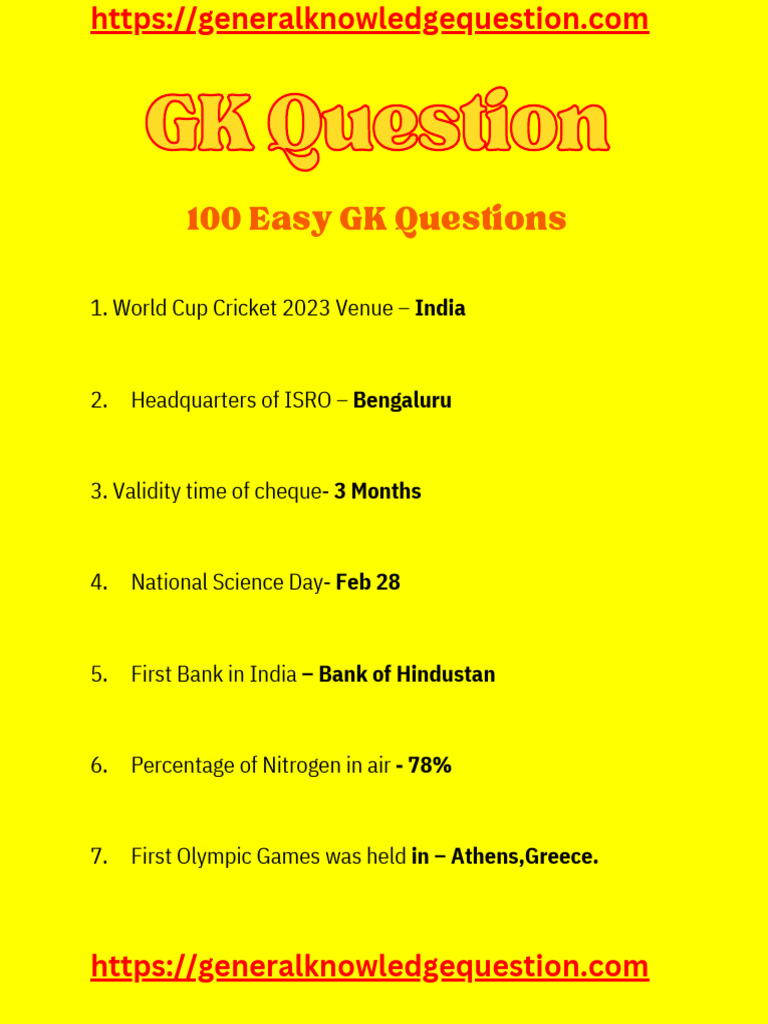 https://generalknowledgequestion.com

GK Question

100 Easy GK Questions

1. World Cup Cricket 2023 Venue – India

2. Headquarters of ISRO – Bengaluru

3. Validity time of cheque- 3 Months

4. National Science Day- Feb 28

5. First Bank in India – Bank of Hindustan

6. Percentage of Nitrogen in air - 78%

7. First Olympic Games was held in – Athens,Greece.

https://generalknowledgequestion.com